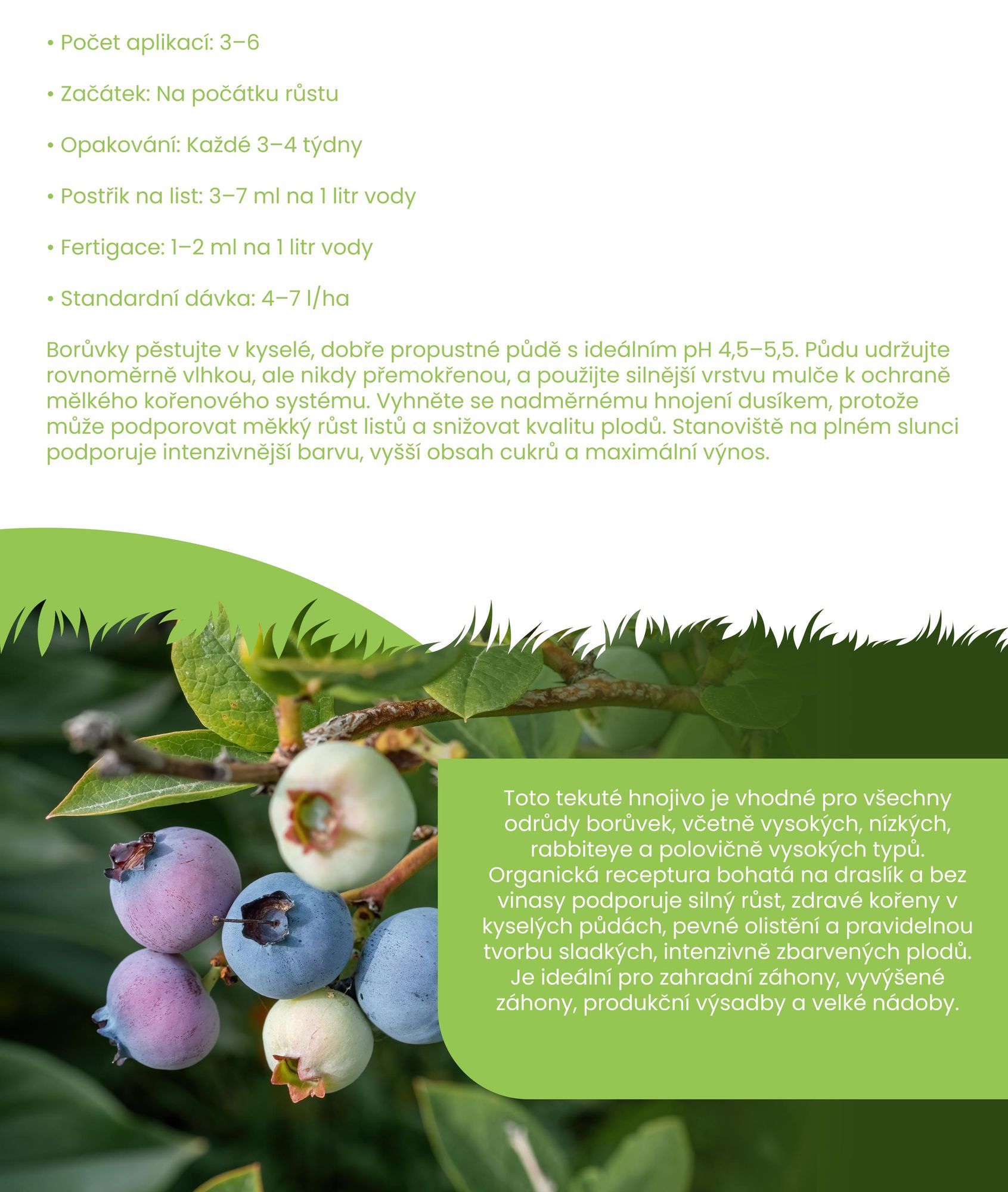 • Počet aplikací: 3–6

• Začátek: Na počátku růstu

• Opakování: Každé 3–4 týdny

• Postřik na list: 3–7 ml na 1 litr vody

• Fertigace: 1–2 ml na 1 litr vody

• Standardní dávka: 4–7 l/ha

Borůvky pěstujte v kyselé, dobře propustné půdě s ideálním pH 4,5–5,5. Půdu udržujte rovnoměrně vlhkou, ale nikdy přemokřenou, a použijte silnější vrstvu mulče k ochraně mělkého kořenového systému. Vyhněte se nadměrnému hnojení dusíkem, protože může podporovat měkký růst listů a snižovat kvalitu plodů. Stanoviště na plném slunci podporuje intenzivnější barvu, vyšší obsah cukrů a maximální výnos.

Toto tekuté hnojivo je vhodné pro všechny odrůdy borůvek, včetně vysokých, nízkých, rabbiteye a polovičně vysokých typů. Organická receptura bohatá na draslík a bez vinasy podporuje silný růst, zdravé kořeny v kyselých půdách, pevné olistění a pravidelnou tvorbu sladkých, intenzivně zbarvených plodů. Je ideální pro zahradní záhony, vyvýšené záhony, produkční výsadby a velké nádoby.